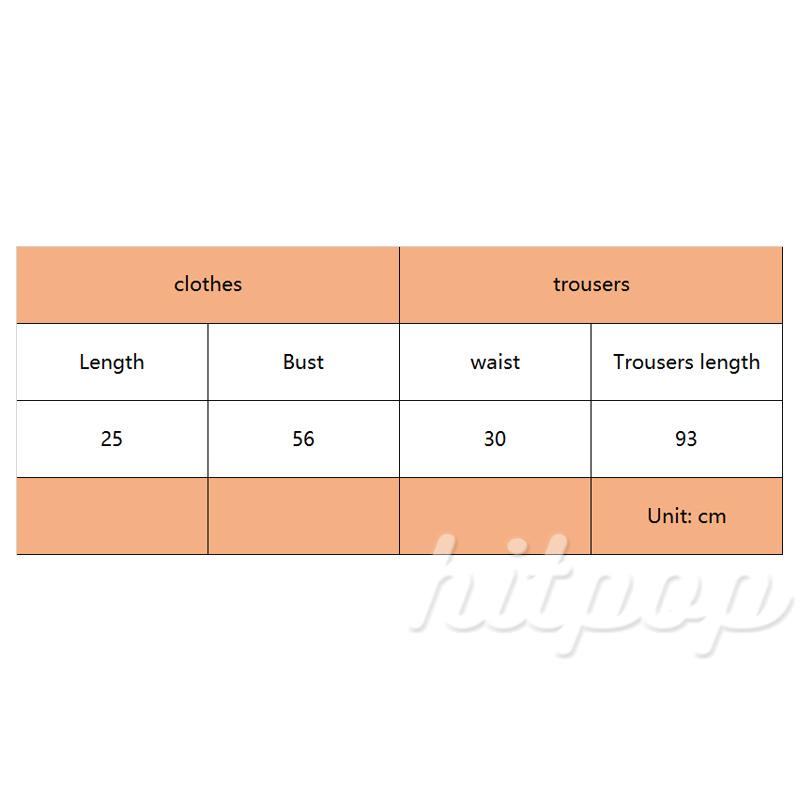 | clothes | | trousers | |
|---|---|---|---|
| Length | Bust | waist | Trousers length |
| 25 | 56 | 30 | 93 |
| | | | Unit: cm |

hitpop